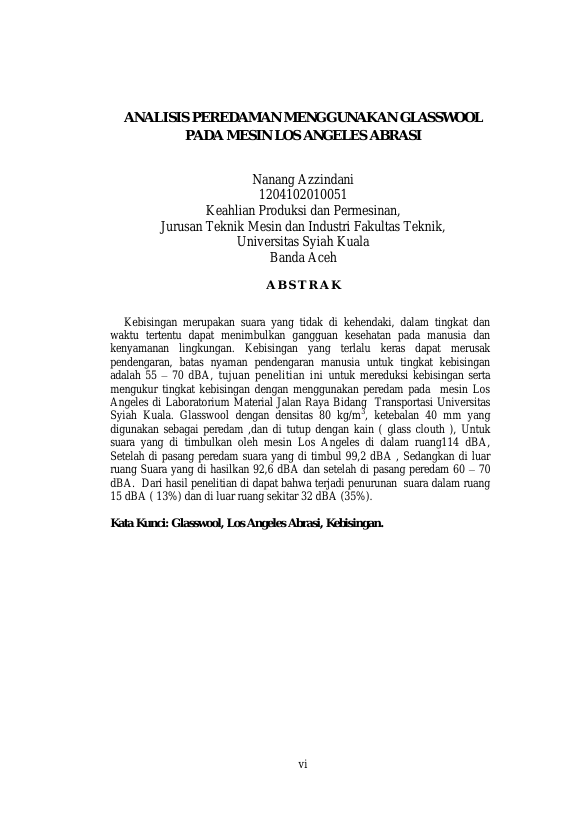 ANALISIS PEREDAMAN MENGGUNAKAN GLASSWOOL PADA MESIN LOS ANGELES ABRASI

Nanang Azzindani
1204102010051
Keahlian Produksi dan Permesinan,
Jurusan Teknik Mesin dan Industri Fakultas Teknik,
Universitas Syiah Kuala
Banda Aceh

ABSTRAK

Kebisingan merupakan suara yang tidak di kehendaki, dalam tingkat dan waktu tertentu dapat menimbulkan gangguan kesehatan pada manusia dan kenyamanan lingkungan. Kebisingan yang terlalu keras dapat merusak pendengaran, batas nyaman pendengaran manusia untuk tingkat kebisingan adalah 55 – 70 dBA, tujuan penelitian ini untuk mereduksi kebisingan serta mengukur tingkat kebisingan dengan menggunakan peredam pada mesin Los Angeles di Laboratorium Material Jalan Raya Bidang Transportasi Universitas Syiah Kuala. Glasswool dengan densitas 80 kg/m$^3$, ketebalan 40 mm yang digunakan sebagai peredam ,dan di tutup dengan kain ( glass clouth ), Untuk suara yang di timbulkan oleh mesin Los Angeles di dalam ruang114 dBA, Setelah di pasang peredam suara yang di timbul 99,2 dBA , Sedangkan di luar ruang Suara yang di hasilkan 92,6 dBA dan setelah di pasang peredam 60 – 70 dBA. Dari hasil penelitian di dapat bahwa terjadi penurunan suara dalam ruang 15 dBA ( 13%) dan di luar ruang sekitar 32 dBA (35%).

Kata Kunci: Glasswool, Los Angeles Abrasi, Kebisingan.

vi